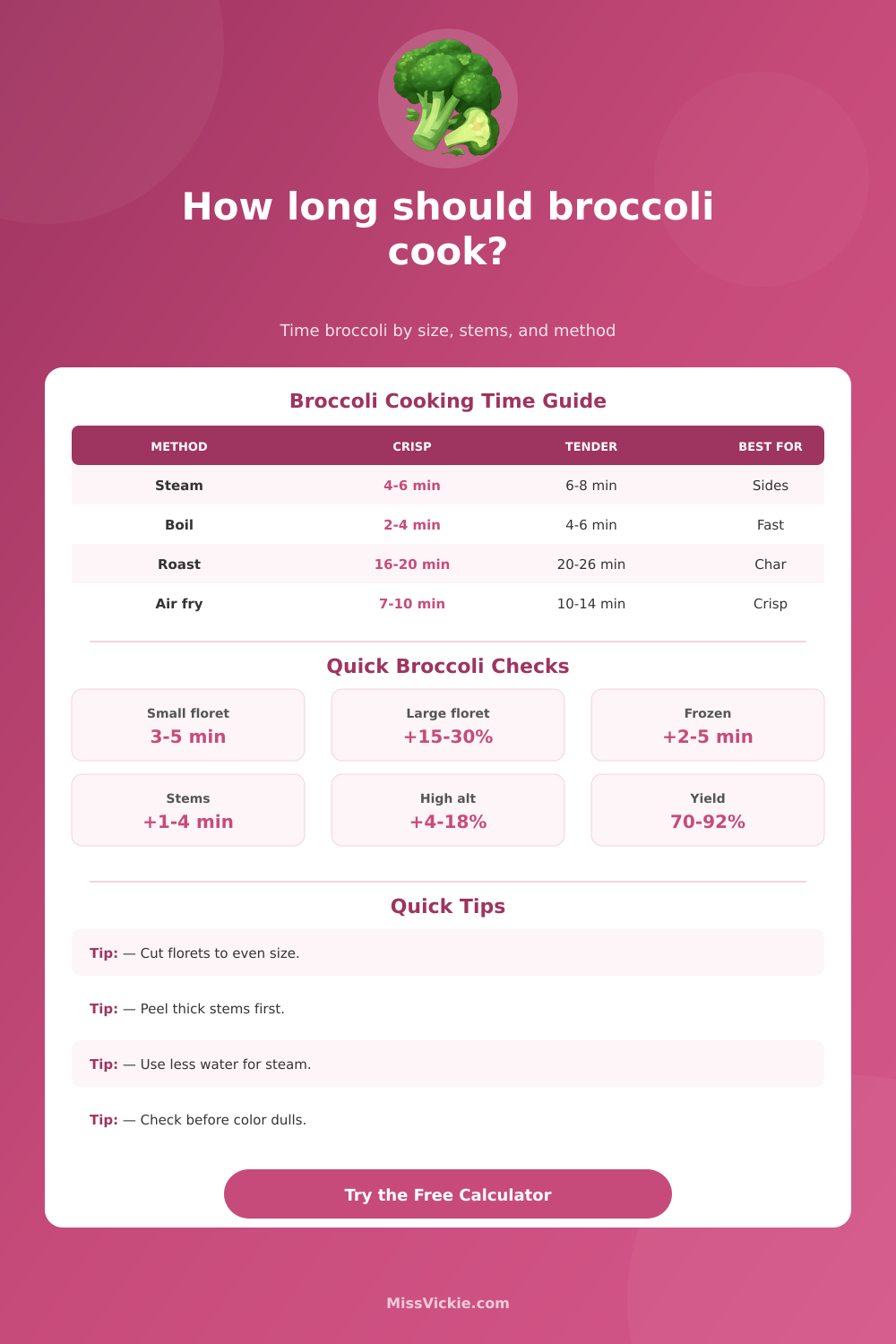 How long should broccoli cook?

Time broccoli by size, stems, and method

Broccoli Cooking Time Guide

| METHOD | CRISP | TENDER | BEST FOR |
|---|---|---|---|
| Steam | 4-6 min | 6-8 min | Sides |
| Boil | 2-4 min | 4-6 min | Fast |
| Roast | 16-20 min | 20-26 min | Char |
| Air fry | 7-10 min | 10-14 min | Crisp |

Quick Broccoli Checks

Small floret
3-5 min

Large floret
+15-30%

Frozen
+2-5 min

Stems
+1-4 min

High alt
+4-18%

Yield
70-92%

Quick Tips

Tip: — Cut florets to even size.

Tip: — Peel thick stems first.

Tip: — Use less water for steam.

Tip: — Check before color dulls.

Try the Free Calculator

MissVickie.com